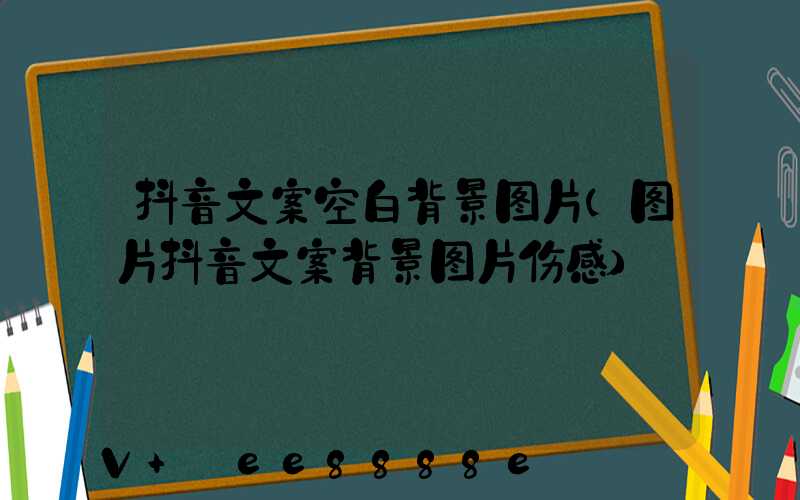 抖音文案空白背景图片(图片抖音文案背景图片伤感)

V+ ee8888e